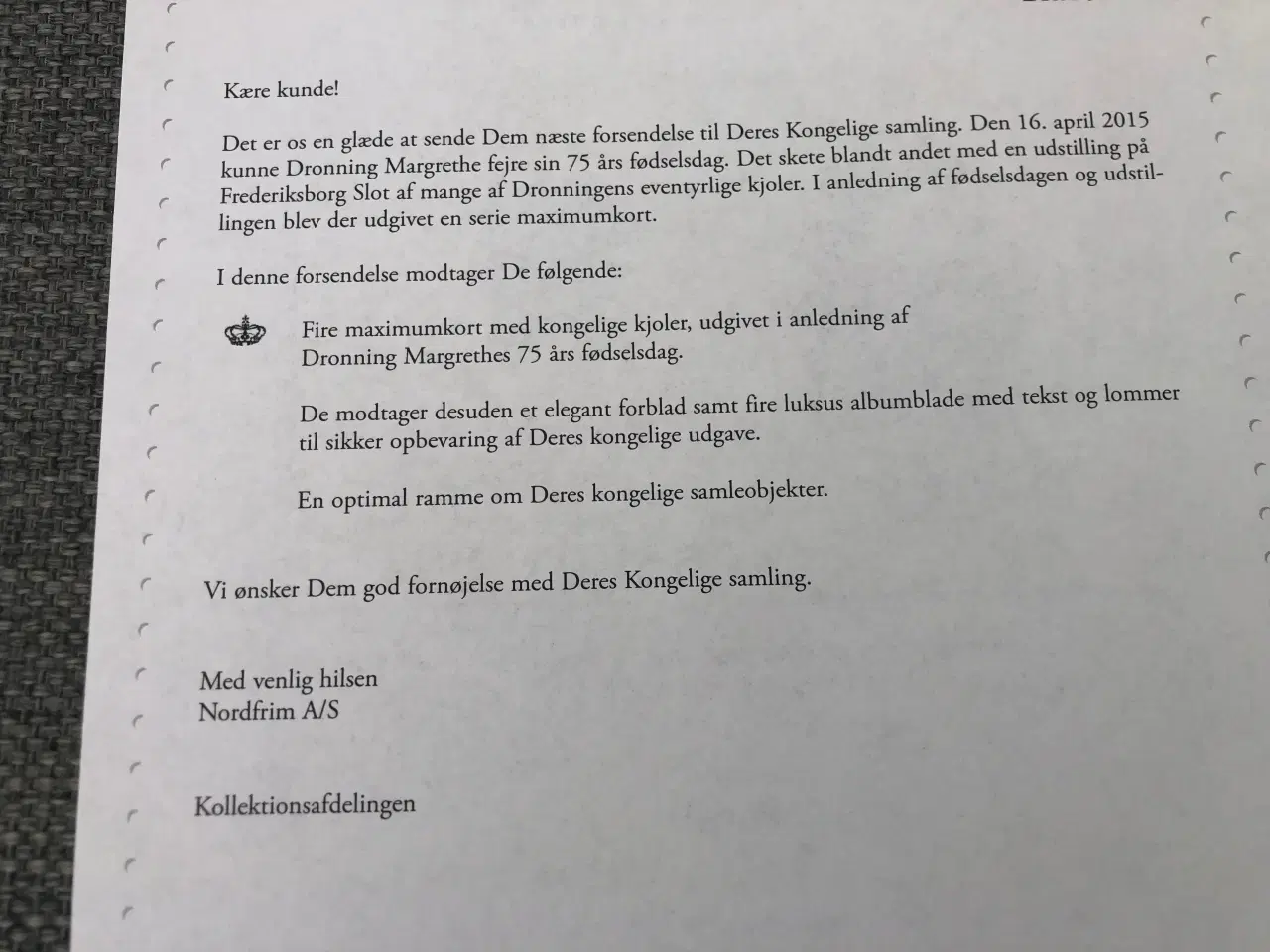 Kære kunde!

Det er os en glæde at sende Dem næste forsendelse til Deres Kongelige samling. Den 16. april 2015 kunne Dronning Margrethe fejre sin 75 års fødselsdag. Det skete blandt andet med en udstilling på Frederiksborg Slot af mange af Dronningens eventyrlige kjoler. I anledning af fødselsdagen og udstillingen blev der udgivet en serie maximumkort.

I denne forsendelse modtager De følgende:

Fire maximumkort med kongelige kjoler, udgivet i anledning af Dronning Margrethes 75 års fødselsdag.

De modtager desuden et elegant forblad samt fire luksus albumblade med tekst og lommer til sikker opbevaring af Deres kongelige udgave.

En optimal ramme om Deres kongelige samleobjekter.

Vi ønsker Dem god fornøjelse med Deres Kongelige samling.

Med venlig hilsen
Nordfrim A/S

Kollektionsafdelingen